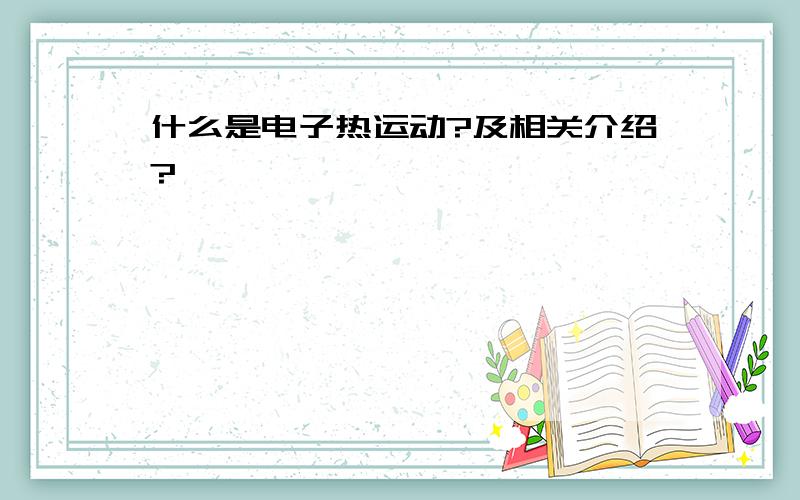 什么是电子热运动?及相关介绍?